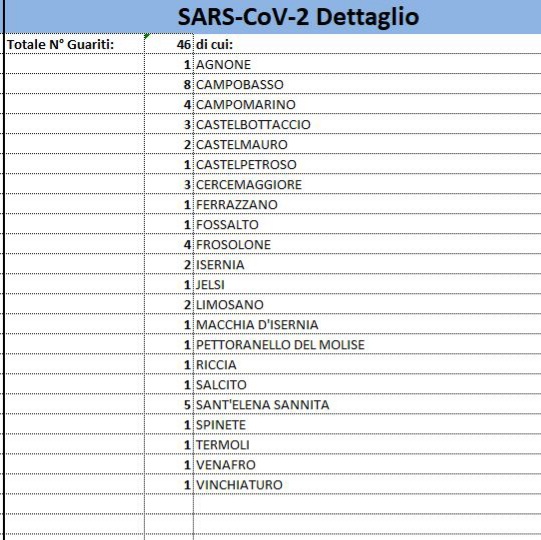 SARS-CoV-2 Dettaglio

| Totale N° Guariti: | 46 | di cui: |
|---|---|---|
| | 1 | AGNONE |
| | 8 | CAMPOBASSO |
| | 4 | CAMPOMARINO |
| | 3 | CASTELBOTTACCIO |
| | 2 | CASTELMAURO |
| | 1 | CASTELPETROSO |
| | 3 | CERCEMAGGIORE |
| | 1 | FERRAZZANO |
| | 1 | FOSSALTO |
| | 4 | FROSOLONE |
| | 2 | ISERNIA |
| | 1 | JELSI |
| | 2 | LIMOSANO |
| | 1 | MACCHIA D'ISERNIA |
| | 1 | PETTORANELLO DEL MOLISE |
| | 1 | RICCIA |
| | 1 | SALCITO |
| | 5 | SANT'ELENA SANNITA |
| | 1 | SPINETE |
| | 1 | TERMOLI |
| | 1 | VENAFRO |
| | 1 | VINCHIATURO |